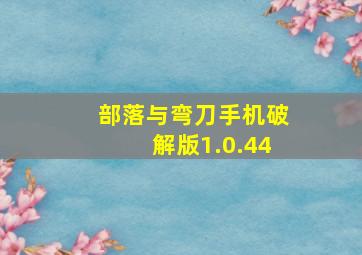 部落与弯刀手机破解版1.0.44